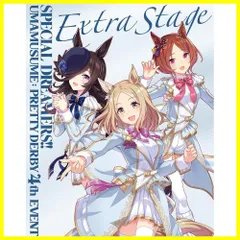 Extra Stage

SPECIAL DREAMERS!!
UMAMUSUME: PRETTY DERBY 4th EVENT